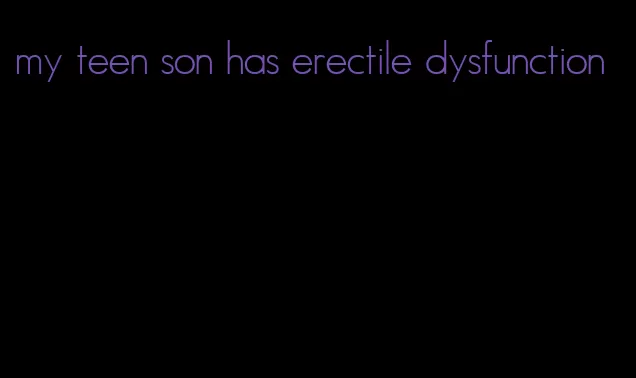 my teen son has erectile dysfunction